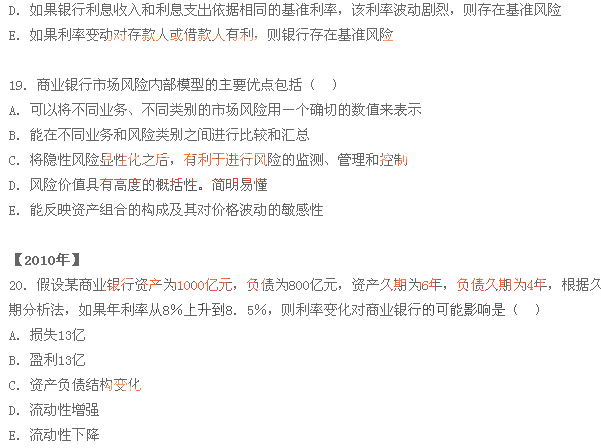 D. 如果银行利息收入和利息支出依据相同的基准利率，该利率波动剧烈，则存在基准风险
E. 如果利率变动对存款人或借款人有利，则银行存在基准风险

19. 商业银行市场风险内部模型的主要优点包括（　）
A. 可以将不同业务、不同类别的市场风险用一个确切的数值来表示
B. 能在不同业务和风险类别之间进行比较和汇总
C. 将隐性风险显性化之后，有利于进行风险的监测、管理和控制
D. 风险价值具有高度的概括性。简明易懂
E. 能反映资产组合的构成及其对价格波动的敏感性

【2010年】
20. 假设某商业银行资产为1000亿元，负债为800亿元，资产久期为6年，负债久期为4年，根据久期分析法，如果年利率从8%上升到8. 5%，则利率变化对商业银行的可能影响是（　）
A. 损失13亿
B. 盈利13亿
C. 资产负债结构变化
D. 流动性增强
E. 流动性下降